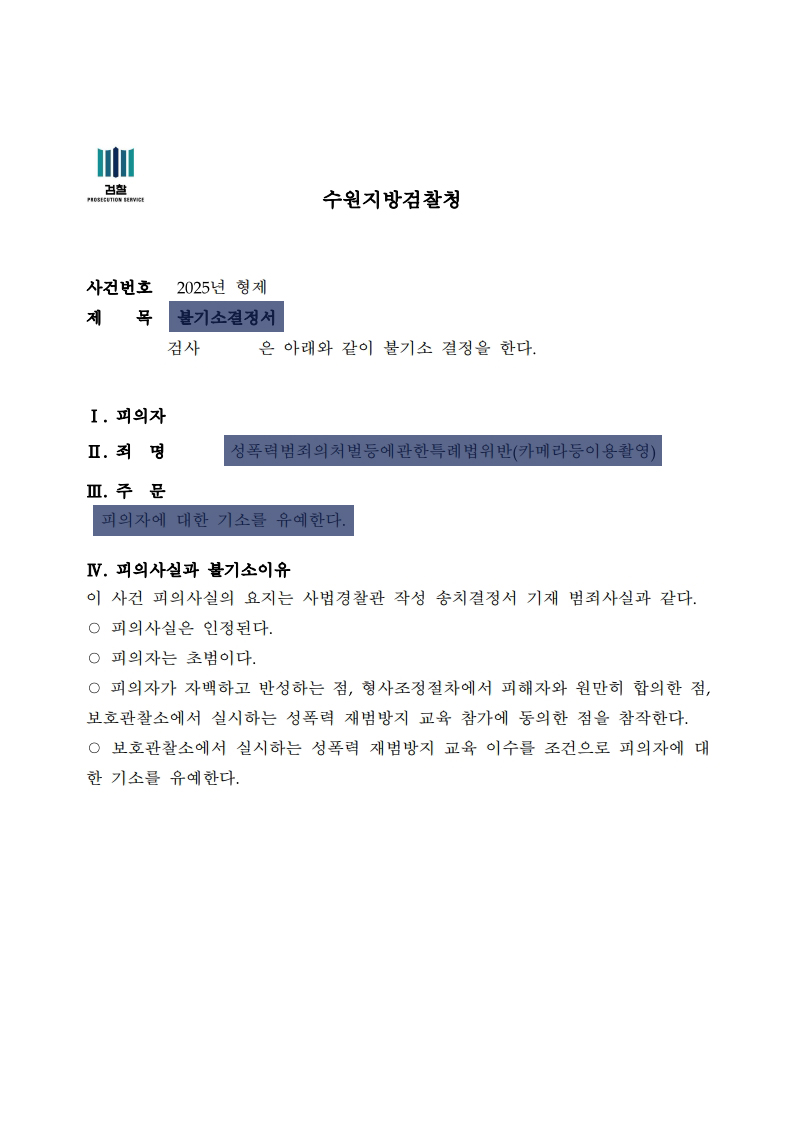 검찰
PROSECUTION SERVICE

수원지방검찰청

사건번호 2025년 형제
제 목 불기소결정서
검사 은 아래와 같이 불기소 결정을 한다.

Ⅰ. 피의자
Ⅱ. 죄 명 성폭력범죄의처벌등에관한특례법위반(카메라등이용촬영)
Ⅲ. 주 문
피의자에 대한 기소를 유예한다.

Ⅳ. 피의사실과 불기소이유
이 사건 피의사실의 요지는 사법경찰관 작성 송치결정서 기재 범죄사실과 같다.
○ 피의사실은 인정된다.
○ 피의자는 초범이다.
○ 피의자가 자백하고 반성하는 점, 형사조정절차에서 피해자와 원만히 합의한 점, 보호관찰소에서 실시하는 성폭력 재범방지 교육 참가에 동의한 점을 참작한다.
○ 보호관찰소에서 실시하는 성폭력 재범방지 교육 이수를 조건으로 피의자에 대한 기소를 유예한다.